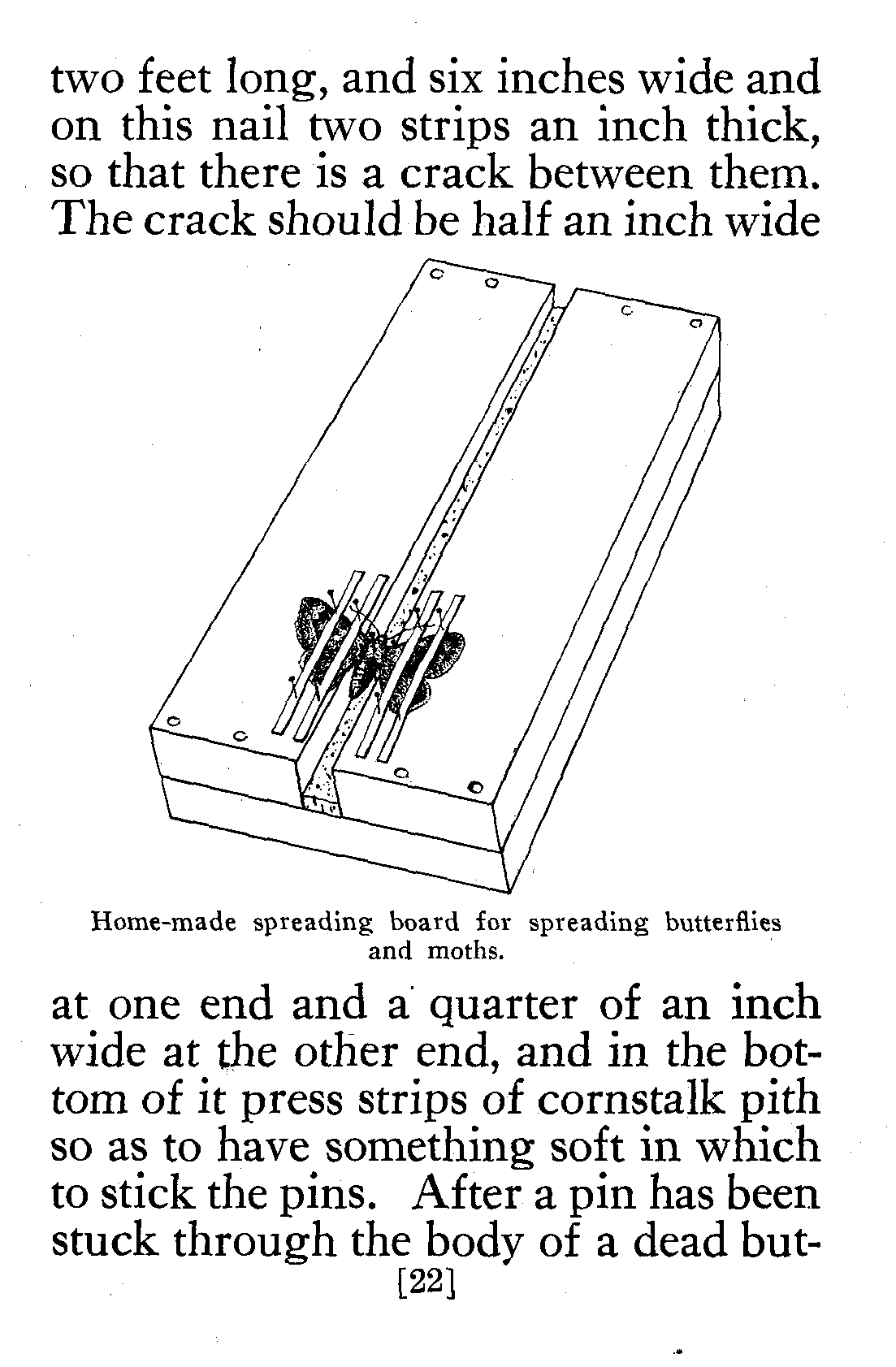 two feet long, and six inches wide and on this nail two strips an inch thick, so that there is a crack between them. The crack should be half an inch wide

Home-made spreading board for spreading butterflies and moths.

at one end and a quarter of an inch wide at the other end, and in the bottom of it press strips of cornstalk pith so as to have something soft in which to stick the pins. After a pin has been stuck through the body of a dead but-

[22]